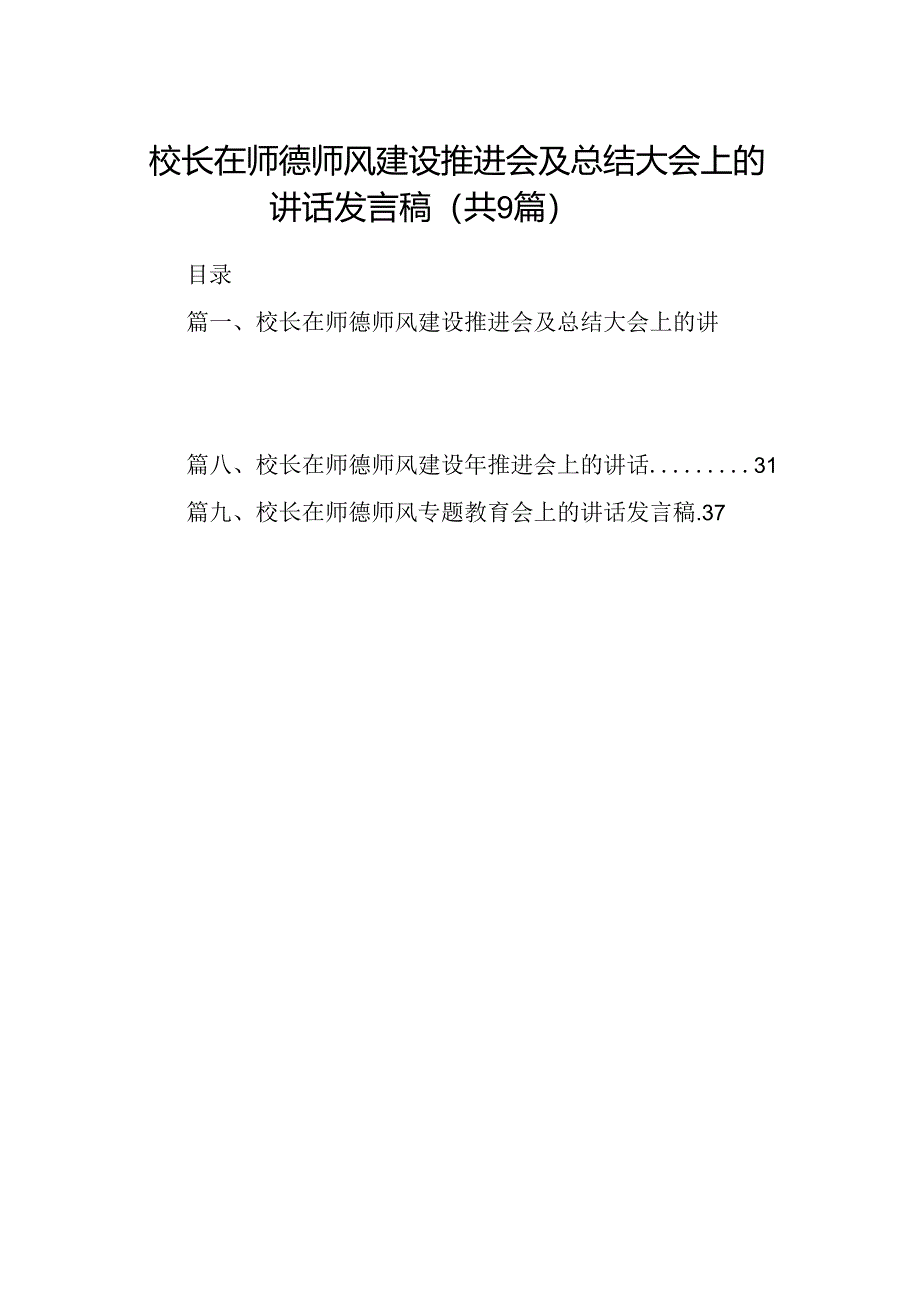 校长在师德师风建设推进会及总结大会上的讲话发言稿（共9篇）

目录

篇一、校长在师德师风建设推进会及总结大会上的讲

篇八、校长在师德师风建设年推进会上的讲话.........31

篇九、校长在师德师风专题教育会上的讲话发言稿.37